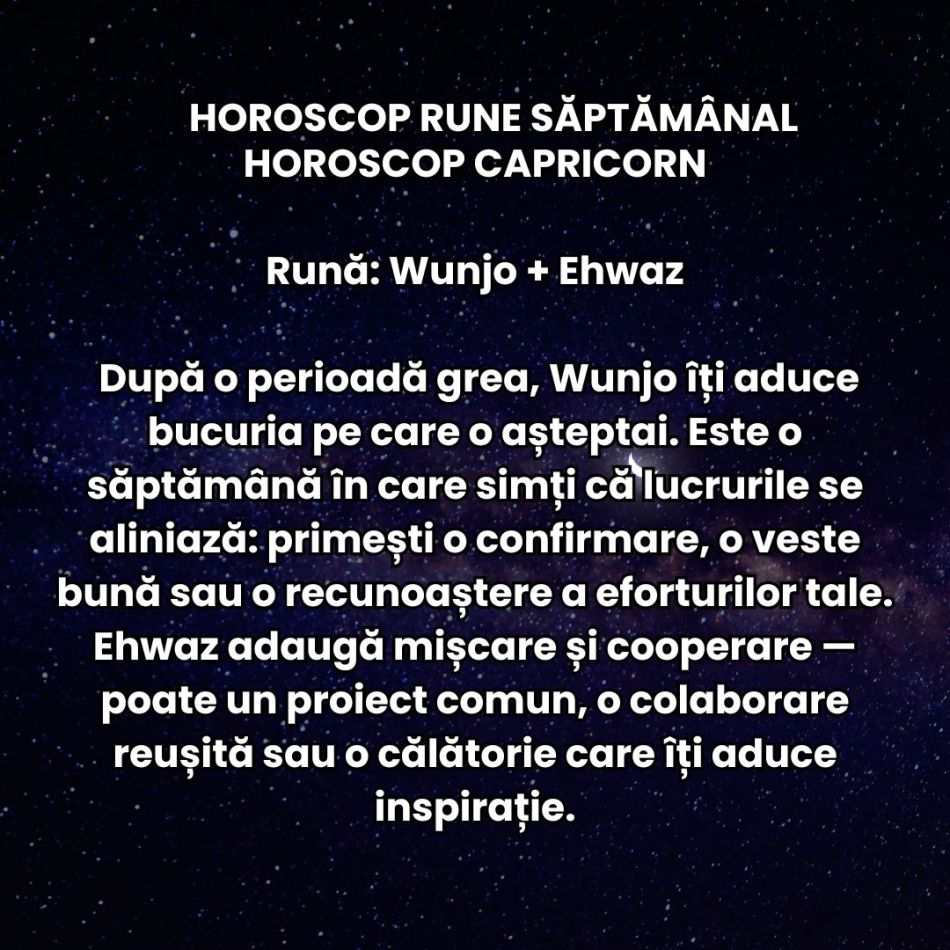 HOROSCOP RUNE SĂPTĂMÂNAL
HOROSCOP CAPRICORN

Rună: Wunjo + Ehwaz

După o perioadă grea, Wunjo îți aduce bucuria pe care o așteptai. Este o săptămână în care simți că lucrurile se aliniază: primești o confirmare, o veste bună sau o recunoaștere a eforturilor tale. Ehwaz adaugă mișcare și cooperare — poate un proiect comun, o colaborare reușită sau o călătorie care îți aduce inspirație.